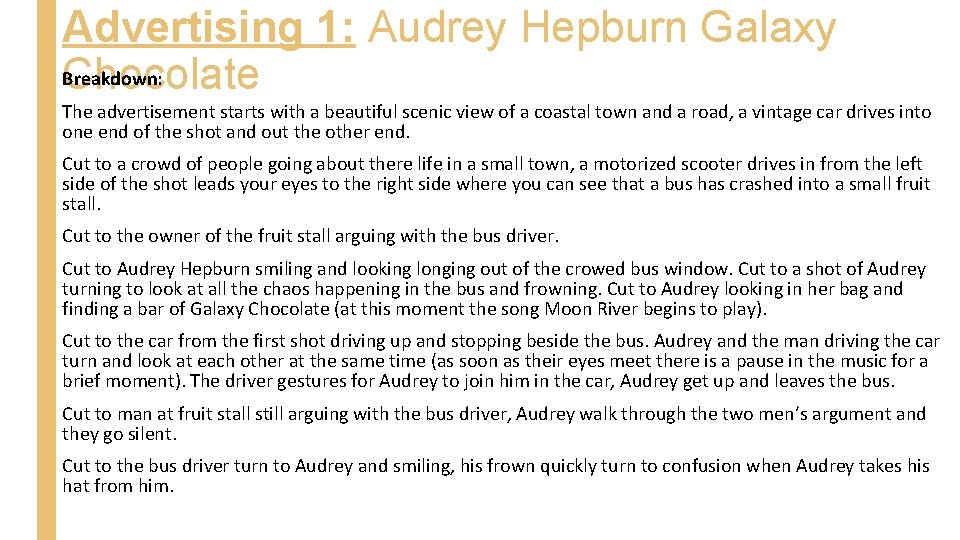 Advertising 1: Audrey Hepburn Galaxy Chocolate

Breakdown:

The advertisement starts with a beautiful scenic view of a coastal town and a road, a vintage car drives into one end of the shot and out the other end.

Cut to a crowd of people going about there life in a small town, a motorized scooter drives in from the left side of the shot leads your eyes to the right side where you can see that a bus has crashed into a small fruit stall.

Cut to the owner of the fruit stall arguing with the bus driver.

Cut to Audrey Hepburn smiling and looking longing out of the crowed bus window. Cut to a shot of Audrey turning to look at all the chaos happening in the bus and frowning. Cut to Audrey looking in her bag and finding a bar of Galaxy Chocolate (at this moment the song Moon River begins to play).

Cut to the car from the first shot driving up and stopping beside the bus. Audrey and the man driving the car turn and look at each other at the same time (as soon as their eyes meet there is a pause in the music for a brief moment). The driver gestures for Audrey to join him in the car, Audrey get up and leaves the bus.

Cut to man at fruit stall still arguing with the bus driver, Audrey walk through the two men's argument and they go silent.

Cut to the bus driver turn to Audrey and smiling, his frown quickly turn to confusion when Audrey takes his hat from him.